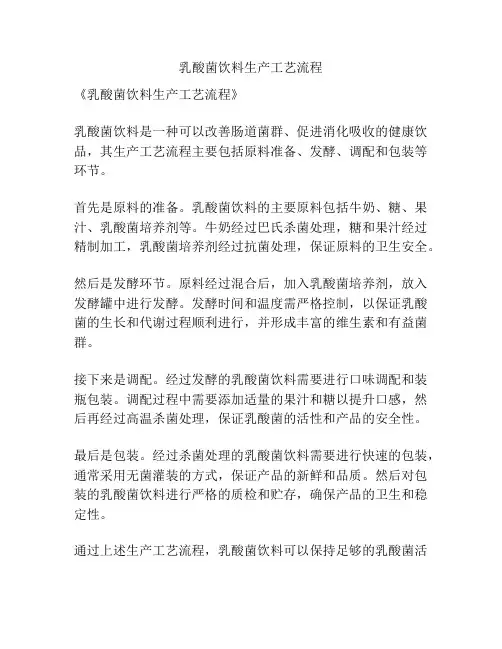 乳酸菌饮料生产工艺流程

《乳酸菌饮料生产工艺流程》

乳酸菌饮料是一种可以改善肠道菌群、促进消化吸收的健康饮品，其生产工艺流程主要包括原料准备、发酵、调配和包装等环节。

首先是原料的准备。乳酸菌饮料的主要原料包括牛奶、糖、果汁、乳酸菌培养剂等。牛奶经过巴氏杀菌处理，糖和果汁经过精制加工，乳酸菌培养剂经过抗菌处理，保证原料的卫生安全。

然后是发酵环节。原料经过混合后，加入乳酸菌培养剂，放入发酵罐中进行发酵。发酵时间和温度需严格控制，以保证乳酸菌的生长和代谢过程顺利进行，并形成丰富的维生素和有益菌群。

接下来是调配。经过发酵的乳酸菌饮料需要进行口味调配和装瓶包装。调配过程中需要添加适量的果汁和糖以提升口感，然后再经过高温杀菌处理，保证乳酸菌的活性和产品的安全性。

最后是包装。经过杀菌处理的乳酸菌饮料需要进行快速的包装，通常采用无菌灌装的方式，保证产品的新鲜和品质。然后对包装的乳酸菌饮料进行严格的质检和贮存，确保产品的卫生和稳定性。

通过上述生产工艺流程，乳酸菌饮料可以保持足够的乳酸菌活